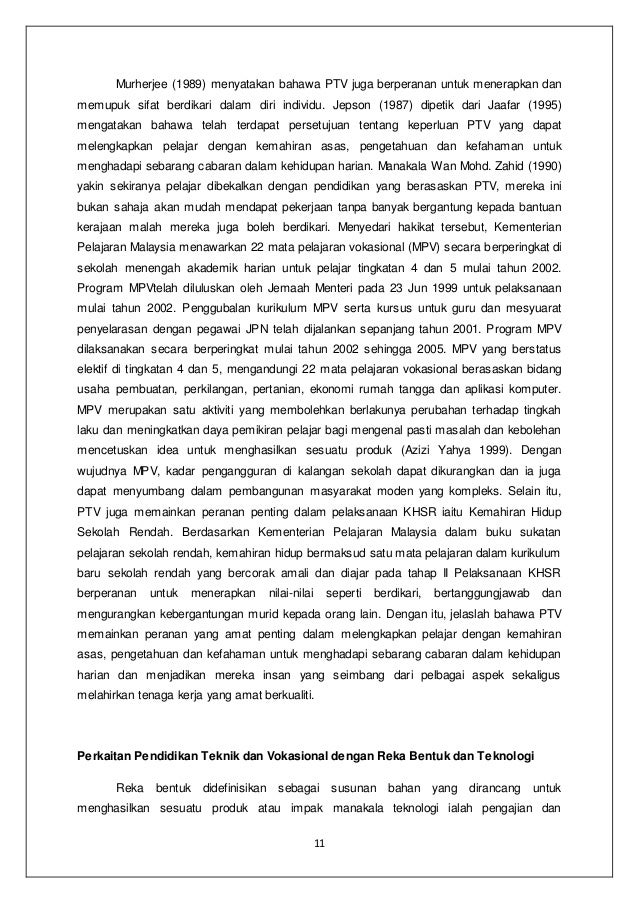 Murherjee (1989) menyatakan bahawa PTV juga berperanan untuk menerapkan dan memupuk sifat berdikari dalam diri individu. Jepson (1987) dipetik dari Jaafar (1995) mengatakan bahawa telah terdapat persetujuan tentang keperluan PTV yang dapat melengkapkan pelajar dengan kemahiran asas, pengetahuan dan kefahaman untuk menghadapi sebarang cabaran dalam kehidupan harian. Manakala Wan Mohd. Zahid (1990) yakin sekiranya pelajar dibekalkan dengan pendidikan yang berasaskan PTV, mereka ini bukan sahaja akan mudah mendapat pekerjaan tanpa banyak bergantung kepada bantuan kerajaan malah mereka juga boleh berdikari. Menyedari hakikat tersebut, Kementerian Pelajaran Malaysia menawarkan 22 mata pelajaran vokasional (MPV) secara berperingkat di sekolah menengah akademik harian untuk pelajar tingkatan 4 dan 5 mulai tahun 2002. Program MPVtelah diluluskan oleh Jemaah Menteri pada 23 Jun 1999 untuk pelaksanaan mulai tahun 2002. Penggubalan kurikulum MPV serta kursus untuk guru dan mesyuarat penyelarasan dengan pegawai JPN telah dijalankan sepanjang tahun 2001. Program MPV dilaksanakan secara berperingkat mulai tahun 2002 sehingga 2005. MPV yang berstatus elektif di tingkatan 4 dan 5, mengandungi 22 mata pelajaran vokasional berasaskan bidang usaha pembuatan, perkilangan, pertanian, ekonomi rumah tangga dan aplikasi komputer. MPV merupakan satu aktiviti yang membolehkan berlakunya perubahan terhadap tingkah laku dan meningkatkan daya pemikiran pelajar bagi mengenal pasti masalah dan kebolehan mencetuskan idea untuk menghasilkan sesuatu produk (Azizi Yahya 1999). Dengan wujudnya MPV, kadar pengangguran di kalangan sekolah dapat dikurangkan dan ia juga dapat menyumbang dalam pembangunan masyarakat moden yang kompleks. Selain itu, PTV juga memainkan peranan penting dalam pelaksanaan KHSR iaitu Kemahiran Hidup Sekolah Rendah. Berdasarkan Kementerian Pelajaran Malaysia dalam buku sukatan pelajaran sekolah rendah, kemahiran hidup bermaksud satu mata pelajaran dalam kurikulum baru sekolah rendah yang bercorak amali dan diajar pada tahap II Pelaksanaan KHSR berperanan untuk menerapkan nilai-nilai seperti berdikari, bertanggungjawab dan mengurangkan kebergantungan murid kepada orang lain. Dengan itu, jelaslah bahawa PTV memainkan peranan yang amat penting dalam melengkapkan pelajar dengan kemahiran asas, pengetahuan dan kefahaman untuk menghadapi sebarang cabaran dalam kehidupan harian dan menjadikan mereka insan yang seimbang dari pelbagai aspek sekaligus melahirkan tenaga kerja yang amat berkualiti.

Perkaitan Pendidikan Teknik dan Vokasional dengan Reka Bentuk dan Teknologi

Reka bentuk didefinisikan sebagai susunan bahan yang dirancang untuk menghasilkan sesuatu produk atau impak manakala teknologi ialah pengajian dan

11